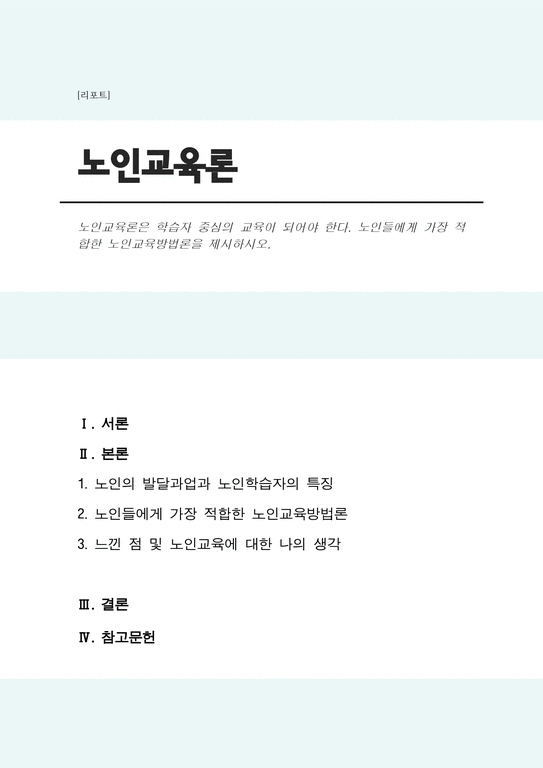 [리포트]

노인교육론

노인교육론은 학습자 중심의 교육이 되어야 한다. 노인들에게 가장 적합한 노인교육방법론을 제시하시오.

Ⅰ. 서론

Ⅱ. 본론

1. 노인의 발달과업과 노인학습자의 특징

2. 노인들에게 가장 적합한 노인교육방법론

3. 느낀 점 및 노인교육에 대한 나의 생각

Ⅲ. 결론

Ⅳ. 참고문헌